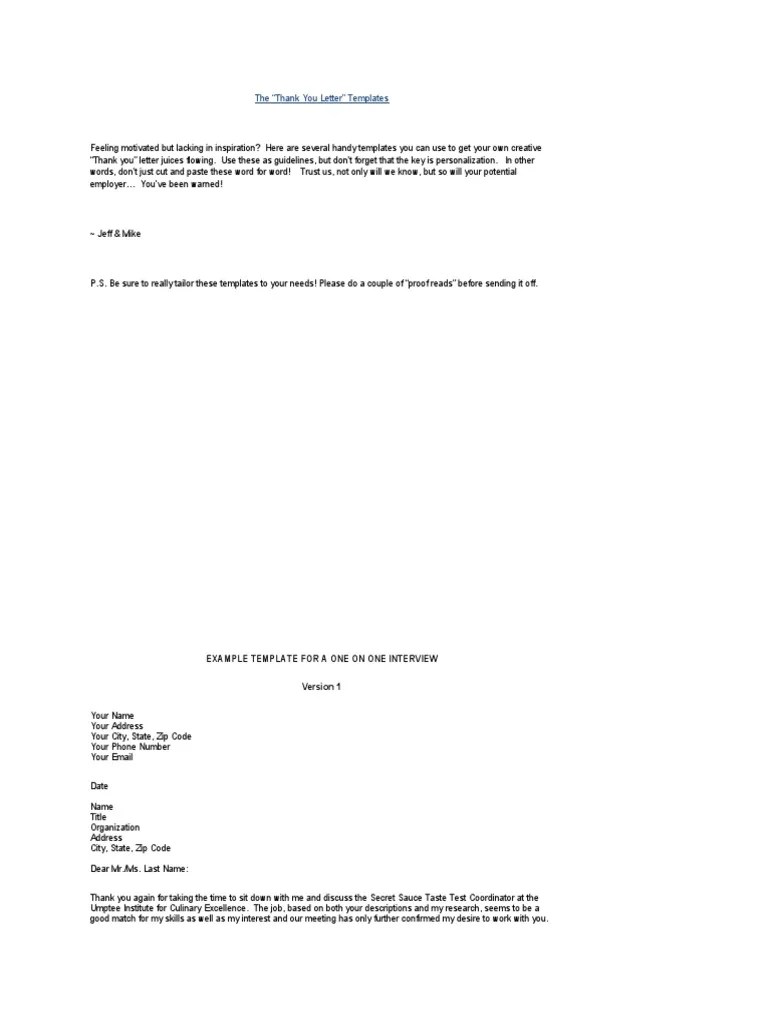 The "Thank You Letter" Templates

Feeling motivated but lacking in inspiration? Here are several handy templates you can use to get your own creative "Thank you" letter juices flowing. Use these as guidelines, but don't forget that the key is personalization. In other words, don't just cut and paste these word for word! Trust us, not only will we know, but so will your potential employer… You've been warned!

~ Jeff & Mike

P.S. Be sure to really tailor these templates to your needs! Please do a couple of "proof reads" before sending it off.

EXAMPLE TEMPLATE FOR A ONE ON ONE INTERVIEW

Version 1

Your Name
Your Address
Your City, State, Zip Code
Your Phone Number
Your Email

Date

Name
Title
Organization
Address
City, State, Zip Code

Dear Mr./Ms. Last Name:

Thank you again for taking the time to sit down with me and discuss the Secret Sauce Taste Test Coordinator at the Umptee Institute for Culinary Excellence. The job, based on both your descriptions and my research, seems to be a good match for my skills as well as my interest and our meeting has only further confirmed my desire to work with you.